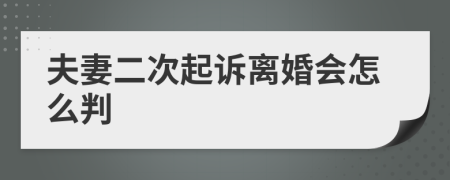 夫妻二次起诉离婚会怎么判